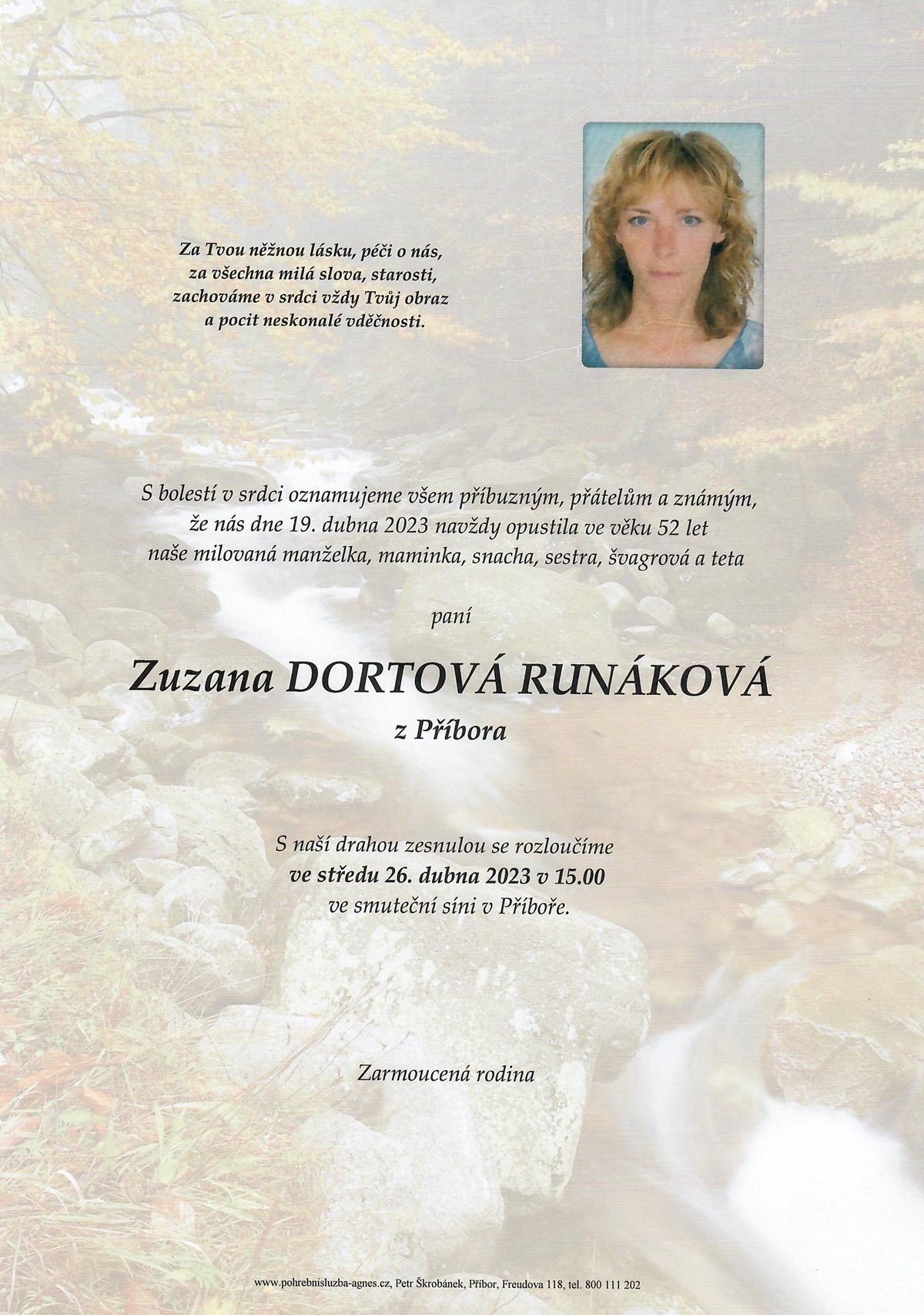 Za Tvou něžnou lásku, péči o nás, za všechna milá slova, starosti, zachováme v srdci vždy Tvůj obraz a pocit neskonalé vděčnosti.

S bolestí v srdci oznamujeme všem příbuzným, přátelům a známým, že nás dne 19. dubna 2023 navždy opustila ve věku 52 let naše milovaná manželka, maminka, snacha, sestra, švagrová a teta

paní

Zuzana DORTOVÁ RUNÁKOVÁ
z Příbora

S naší drahou zesnulou se rozloučíme
ve středu 26. dubna 2023 v 15.00
ve smuteční síni v Příboře.

Zarmoucená rodina

www.pohrebnisluzba-agnes.cz, Petr Škrobánek, Příbor, Freudova 118, tel. 800 111 202